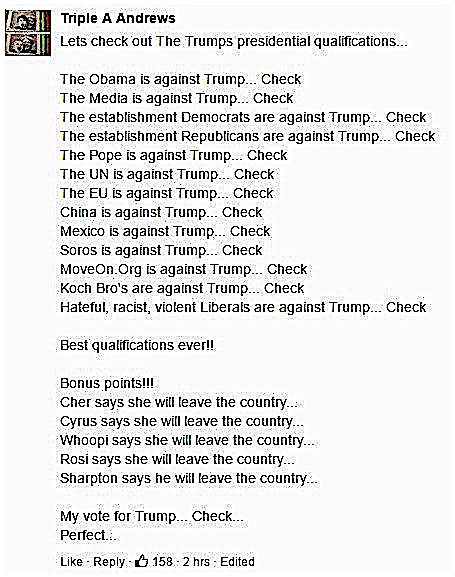 Triple A Andrews
Lets check out The Trumps presidential qualifications...

The Obama is against Trump... Check
The Media is against Trump... Check
The establishment Democrats are against Trump... Check
The establishment Republicans are against Trump... Check
The Pope is against Trump... Check
The UN is against Trump... Check
The EU is against Trump... Check
China is against Trump... Check
Mexico is against Trump... Check
Soros is against Trump... Check
MoveOn.Org is against Trump... Check
Koch Bro's are against Trump... Check
Hateful, racist, violent Liberals are against Trump... Check

Best qualifications ever!!

Bonus points!!!
Cher says she will leave the country...
Cyrus says she will leave the country...
Whoopi says she will leave the country...
Rosi says she will leave the country...
Sharpton says he will leave the country...

My vote for Trump... Check...
Perfect...

Like · Reply · 158 · 2 hrs · Edited